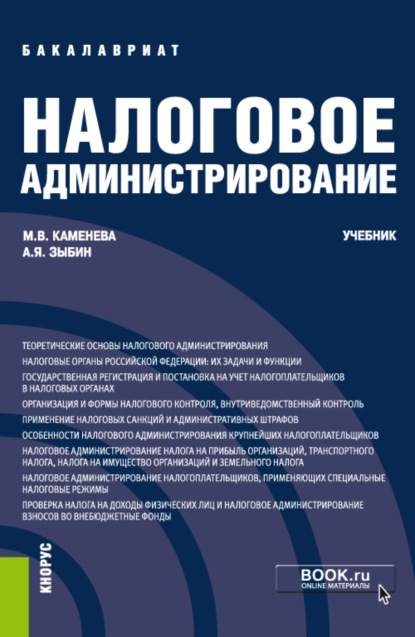 БАКАЛАВРИАТ

НАЛОГОВОЕ АДМИНИСТРИРОВАНИЕ

М.В. КАМЕНЕВА
А.Я. ЗЫБИН

УЧЕБНИК

ТЕОРЕТИЧЕСКИЕ ОСНОВЫ НАЛОГОВОГО АДМИНИСТРИРОВАНИЯ

НАЛОГОВЫЕ ОРГАНЫ РОССИЙСКОЙ ФЕДЕРАЦИИ: ИХ ЗАДАЧИ И ФУНКЦИИ

ГОСУДАРСТВЕННАЯ РЕГИСТРАЦИЯ И ПОСТАНОВКА НА УЧЕТ НАЛОГОПЛАТЕЛЬЩИКОВ В НАЛОГОВЫХ ОРГАНАХ

ОРГАНИЗАЦИЯ И ФОРМЫ НАЛОГОВОГО КОНТРОЛЯ, ВНУТРИВЕДОМСТВЕННЫЙ КОНТРОЛЬ

ПРИМЕНЕНИЕ НАЛОГОВЫХ САНКЦИЙ И АДМИНИСТРАТИВНЫХ ШТРАФОВ

ОСОБЕННОСТИ НАЛОГОВОГО АДМИНИСТРИРОВАНИЯ КРУПНЕЙШИХ НАЛОГОПЛАТЕЛЬЩИКОВ

НАЛОГОВОЕ АДМИНИСТРИРОВАНИЕ НАЛОГА НА ПРИБЫЛЬ ОРГАНИЗАЦИЙ, ТРАНСПОРТНОГО НАЛОГА, НАЛОГА НА ИМУЩЕСТВО ОРГАНИЗАЦИЙ И ЗЕМЕЛЬНОГО НАЛОГА

НАЛОГОВОЕ АДМИНИСТРИРОВАНИЕ НАЛОГОПЛАТЕЛЬЩИКОВ, ПРИМЕНЯЮЩИХ СПЕЦИАЛЬНЫЕ НАЛОГОВЫЕ РЕЖИМЫ

ПРОВЕРКА НАЛОГА НА ДОХОДЫ ФИЗИЧЕСКИХ ЛИЦ И НАЛОГОВОЕ АДМИНИСТРИРОВАНИЕ ВЗНОСОВ ВО ВНЕБЮДЖЕТНЫЕ ФОНДЫ

КНОРУС

BOOK.ru
ONLINE МАТЕРИАЛЫ